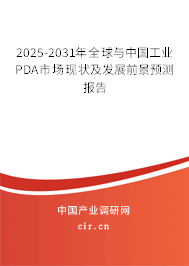 2025-2031年全球与中国工业PDA市场现状及发展前景预测报告

中国产业调研网

cir.cn